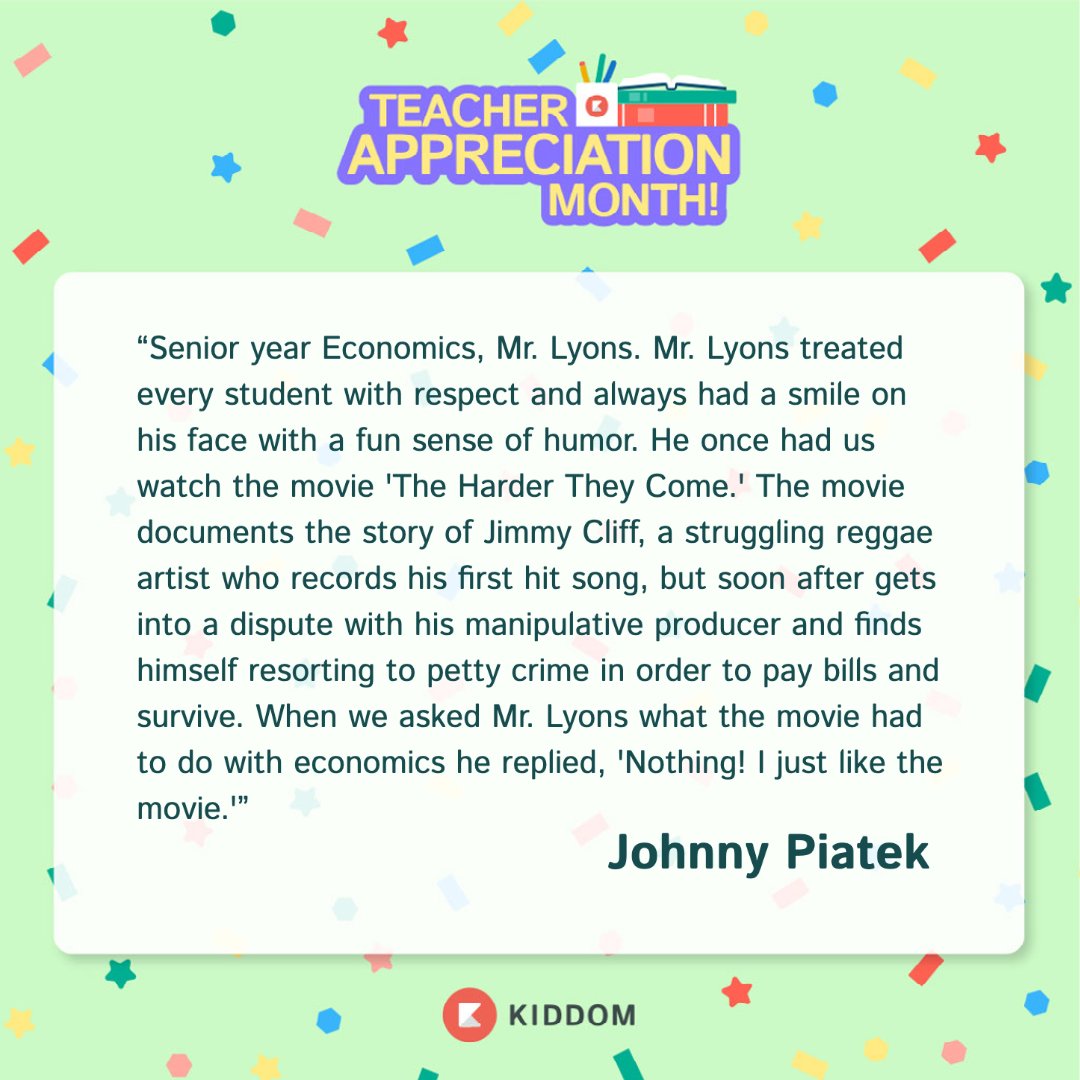 TEACHER APPRECIATION MONTH!

“Senior year Economics, Mr. Lyons. Mr. Lyons treated every student with respect and always had a smile on his face with a fun sense of humor. He once had us watch the movie 'The Harder They Come.' The movie documents the story of Jimmy Cliff, a struggling reggae artist who records his first hit song, but soon after gets into a dispute with his manipulative producer and finds himself resorting to petty crime in order to pay bills and survive. When we asked Mr. Lyons what the movie had to do with economics he replied, 'Nothing! I just like the movie.'”

Johnny Piatek

KIDDOM